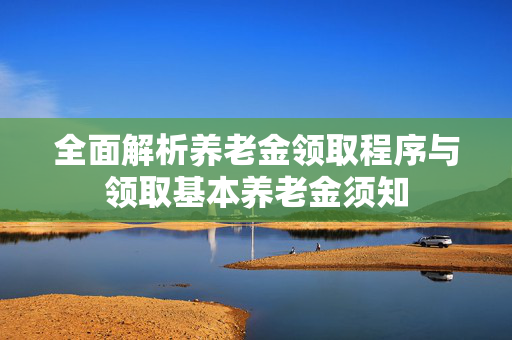 全面解析养老金领取程序与领取基本养老金须知